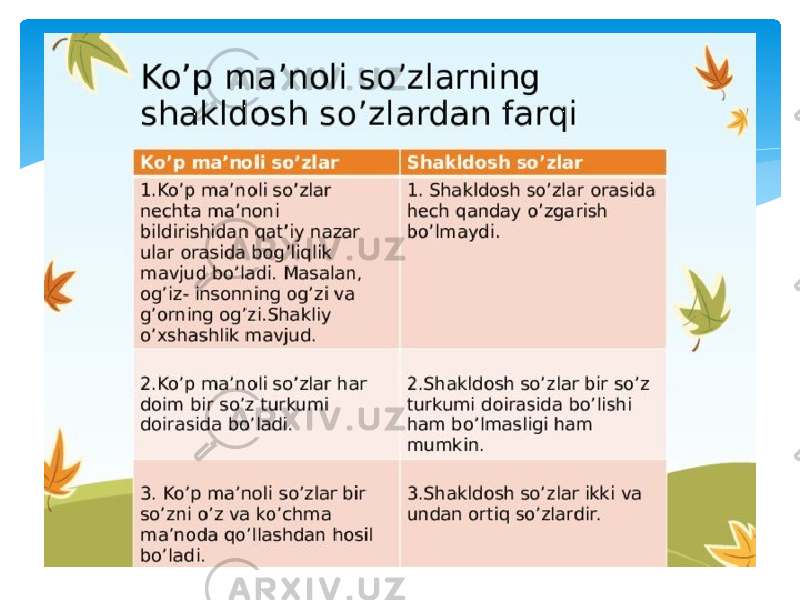 Ko’p ma’noli so’zlarning shakldosh so’zlardan farqi

| Ko’p ma’noli so’zlar | Shakldosh so’zlar |
|---|---|
| 1.Ko’p ma’noli so’zlar nechta ma’noni bildirishidan qat’iy nazar ular orasida bog’liqlik mavjud bo’ladi. Masalan, og’iz- insonning og’zi va g’orning og’zi.Shakliy o’xshashlik mavjud. | 1. Shakldosh so’zlar orasida hech qanday o’zgarish bo’lmaydi. |
| 2.Ko’p ma’noli so’zlar har doim bir so’z turkumi doirasida bo’ladi. | 2.Shakldosh so’zlar bir so’z turkumi doirasida bo’lishi ham bo’lmasligi ham mumkin. |
| 3. Ko’p ma’noli so’zlar bir so’zni o’z va ko’chma ma’noda qo’llashdan hosil bo’ladi. | 3.Shakldosh so’zlar ikki va undan ortiq so’zlardir. |

ARXIV.UZ